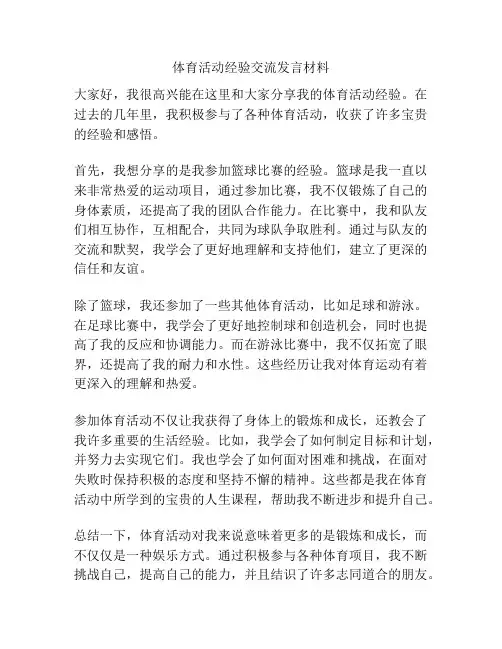 体育活动经验交流发言材料

大家好，我很高兴能在这里和大家分享我的体育活动经验。在过去的几年里，我积极参与了各种体育活动，收获了许多宝贵的经验和感悟。

首先，我想分享的是我参加篮球比赛的经验。篮球是我一直以来非常热爱的运动项目，通过参加比赛，我不仅锻炼了自己的身体素质，还提高了我的团队合作能力。在比赛中，我和队友们相互协作，互相配合，共同为球队争取胜利。通过与队友的交流和默契，我学会了更好地理解和支持他们，建立了更深的信任和友谊。

除了篮球，我还参加了一些其他体育活动，比如足球和游泳。在足球比赛中，我学会了更好地控制球和创造机会，同时也提高了我的反应和协调能力。而在游泳比赛中，我不仅拓宽了眼界，还提高了我的耐力和水性。这些经历让我对体育运动有着更深入的理解和热爱。

参加体育活动不仅让我获得了身体上的锻炼和成长，还教会了我许多重要的生活经验。比如，我学会了如何制定目标和计划，并努力去实现它们。我也学会了如何面对困难和挑战，在面对失败时保持积极的态度和坚持不懈的精神。这些都是我在体育活动中所学到的宝贵的人生课程，帮助我不断进步和提升自己。

总结一下，体育活动对我来说意味着更多的是锻炼和成长，而不仅仅是一种娱乐方式。通过积极参与各种体育项目，我不断挑战自己，提高自己的能力，并且结识了许多志同道合的朋友。